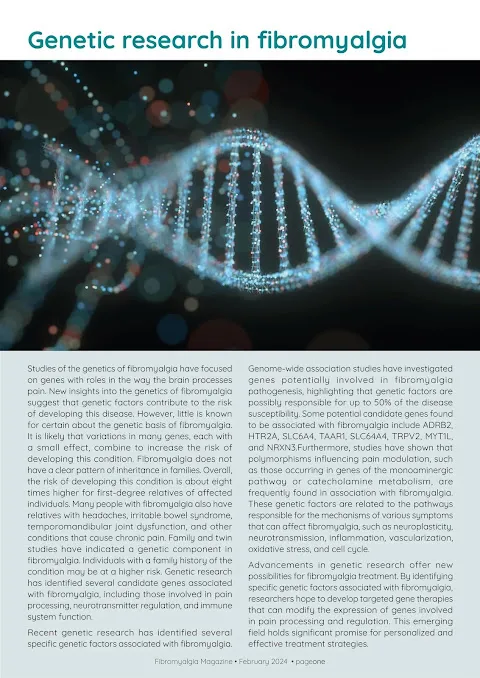 Genetic research in fibromyalgia

Studies of the genetics of fibromyalgia have focused on genes with roles in the way the brain processes pain. New insights into the genetics of fibromyalgia suggest that genetic factors contribute to the risk of developing this disease. However, little is known for certain about the genetic basis of fibromyalgia. It is likely that variations in many genes, each with a small effect, combine to increase the risk of developing this condition. Fibromyalgia does not have a clear pattern of inheritance in families. Overall, the risk of developing this condition is about eight times higher for first-degree relatives of affected individuals. Many people with fibromyalgia also have relatives with headaches, irritable bowel syndrome, temporomandibular joint dysfunction, and other conditions that cause chronic pain. Family and twin studies have indicated a genetic component in fibromyalgia. Individuals with a family history of the condition may be at a higher risk. Genetic research has identified several candidate genes associated with fibromyalgia, including those involved in pain processing, neurotransmitter regulation, and immune system function.

Recent genetic research has identified several specific genetic factors associated with fibromyalgia.

Genome-wide association studies have investigated genes potentially involved in fibromyalgia pathogenesis, highlighting that genetic factors are possibly responsible for up to 50% of the disease susceptibility. Some potential candidate genes found to be associated with fibromyalgia include ADRB2, HTR2A, SLC6A4, TAAR1, SLC64A4, TRPV2, MYT1L, and NRXN3.Furthermore, studies have shown that polymorphisms influencing pain modulation, such as those occurring in genes of the monoaminergic pathway or catecholamine metabolism, are frequently found in association with fibromyalgia. These genetic factors are related to the pathways responsible for the mechanisms of various symptoms that can affect fibromyalgia, such as neuroplasticity, neurotransmission, inflammation, vascularization, oxidative stress, and cell cycle.

Advancements in genetic research offer new possibilities for fibromyalgia treatment. By identifying specific genetic factors associated with fibromyalgia, researchers hope to develop targeted gene therapies that can modify the expression of genes involved in pain processing and regulation. This emerging field holds significant promise for personalized and effective treatment strategies.

Fibromyalgia Magazine • February 2024 • pageone